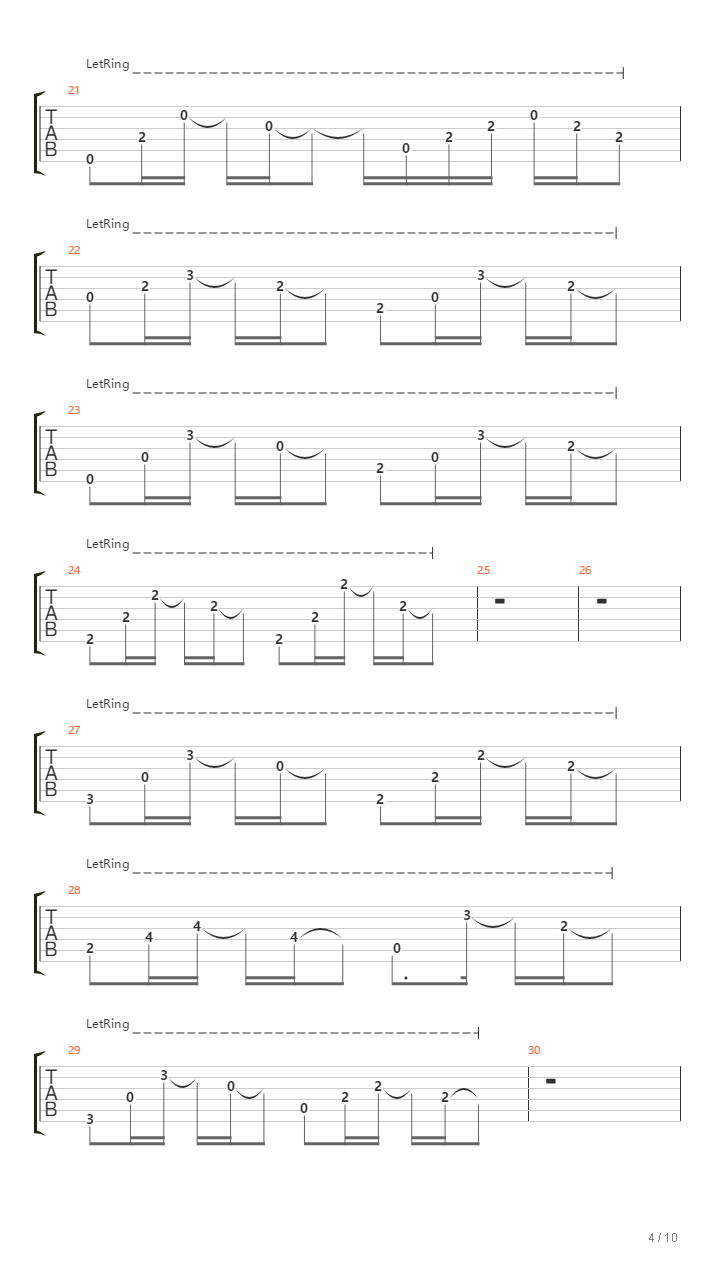 LetRing

21

T
A
B

0 2 0 0 0 2 2 0 2 2

LetRing

22

T
A
B

0 2 3 2 2 0 3 2

LetRing

23

T
A
B

0 0 3 0 2 0 3 2

LetRing

24

T
A
B

2 2 2 2 2 2 2 2

25

26

LetRing

27

T
A
B

3 0 3 0 2 2 2 2

LetRing

28

T
A
B

2 4 4 4 0 3 2

LetRing

29

T
A
B

3 0 3 0 0 2 2 2

30

4 / 10